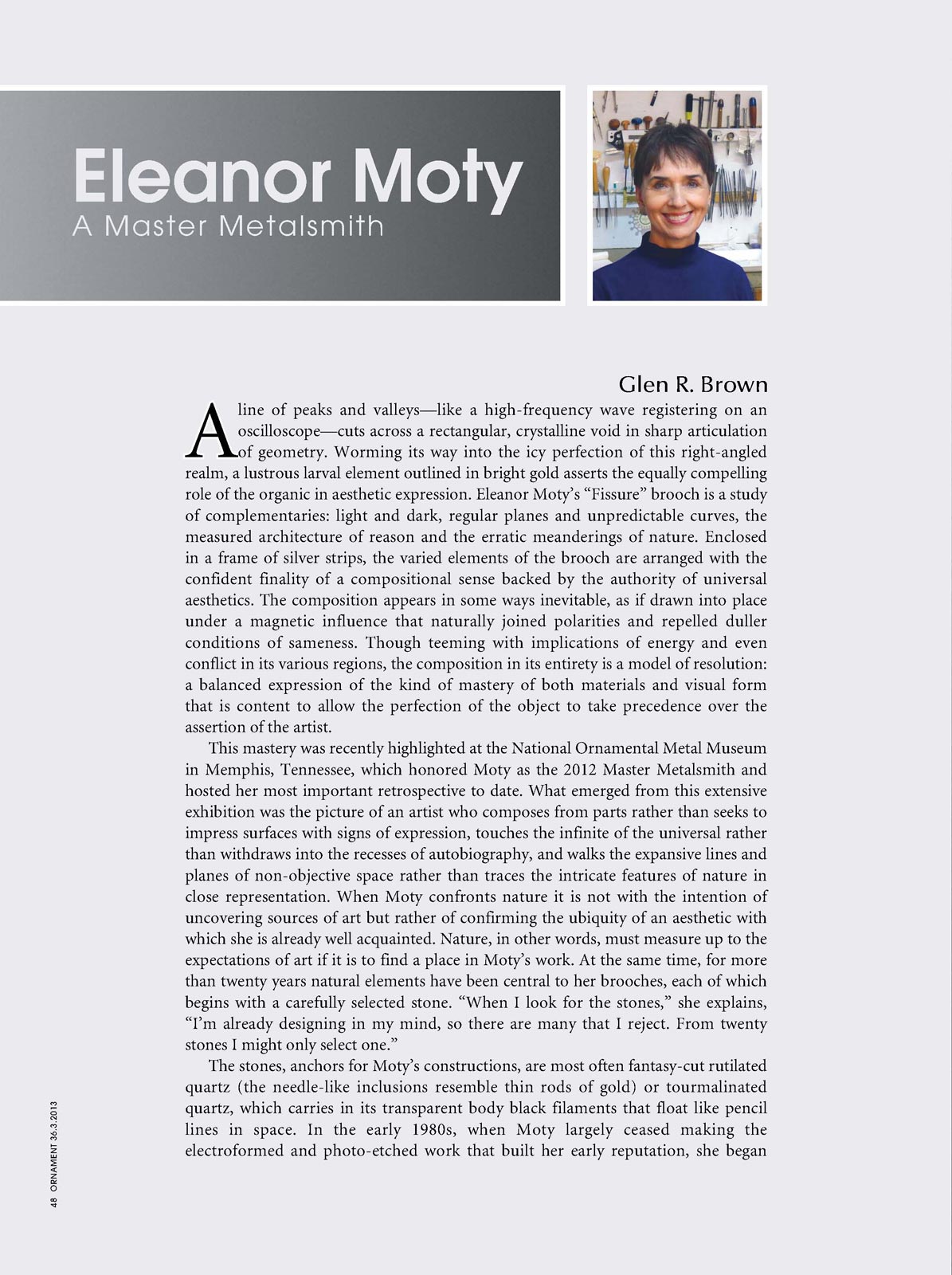 Eleanor Moty
A Master Metalsmith

Glen R. Brown

A line of peaks and valleys—like a high-frequency wave registering on an oscilloscope—cuts across a rectangular, crystalline void in sharp articulation of geometry. Worming its way into the icy perfection of this right-angled realm, a lustrous larval element outlined in bright gold asserts the equally compelling role of the organic in aesthetic expression. Eleanor Moty's "Fissure" brooch is a study of complementaries: light and dark, regular planes and unpredictable curves, the measured architecture of reason and the erratic meanderings of nature. Enclosed in a frame of silver strips, the varied elements of the brooch are arranged with the confident finality of a compositional sense backed by the authority of universal aesthetics. The composition appears in some ways inevitable, as if drawn into place under a magnetic influence that naturally joined polarities and repelled duller conditions of sameness. Though teeming with implications of energy and even conflict in its various regions, the composition in its entirety is a model of resolution: a balanced expression of the kind of mastery of both materials and visual form that is content to allow the perfection of the object to take precedence over the assertion of the artist.

This mastery was recently highlighted at the National Ornamental Metal Museum in Memphis, Tennessee, which honored Moty as the 2012 Master Metalsmith and hosted her most important retrospective to date. What emerged from this extensive exhibition was the picture of an artist who composes from parts rather than seeks to impress surfaces with signs of expression, touches the infinite of the universal rather than withdraws into the recesses of autobiography, and walks the expansive lines and planes of non-objective space rather than traces the intricate features of nature in close representation. When Moty confronts nature it is not with the intention of uncovering sources of art but rather of confirming the ubiquity of an aesthetic with which she is already well acquainted. Nature, in other words, must measure up to the expectations of art if it is to find a place in Moty's work. At the same time, for more than twenty years natural elements have been central to her brooches, each of which begins with a carefully selected stone. "When I look for the stones," she explains, "I'm already designing in my mind, so there are many that I reject. From twenty stones I might only select one."

The stones, anchors for Moty's constructions, are most often fantasy-cut rutilated quartz (the needle-like inclusions resemble thin rods of gold) or tourmalinated quartz, which carries in its transparent body black filaments that float like pencil lines in space. In the early 1980s, when Moty largely ceased making the electroformed and photo-etched work that built her early reputation, she began

48 ORNAMENT 36.3.2013